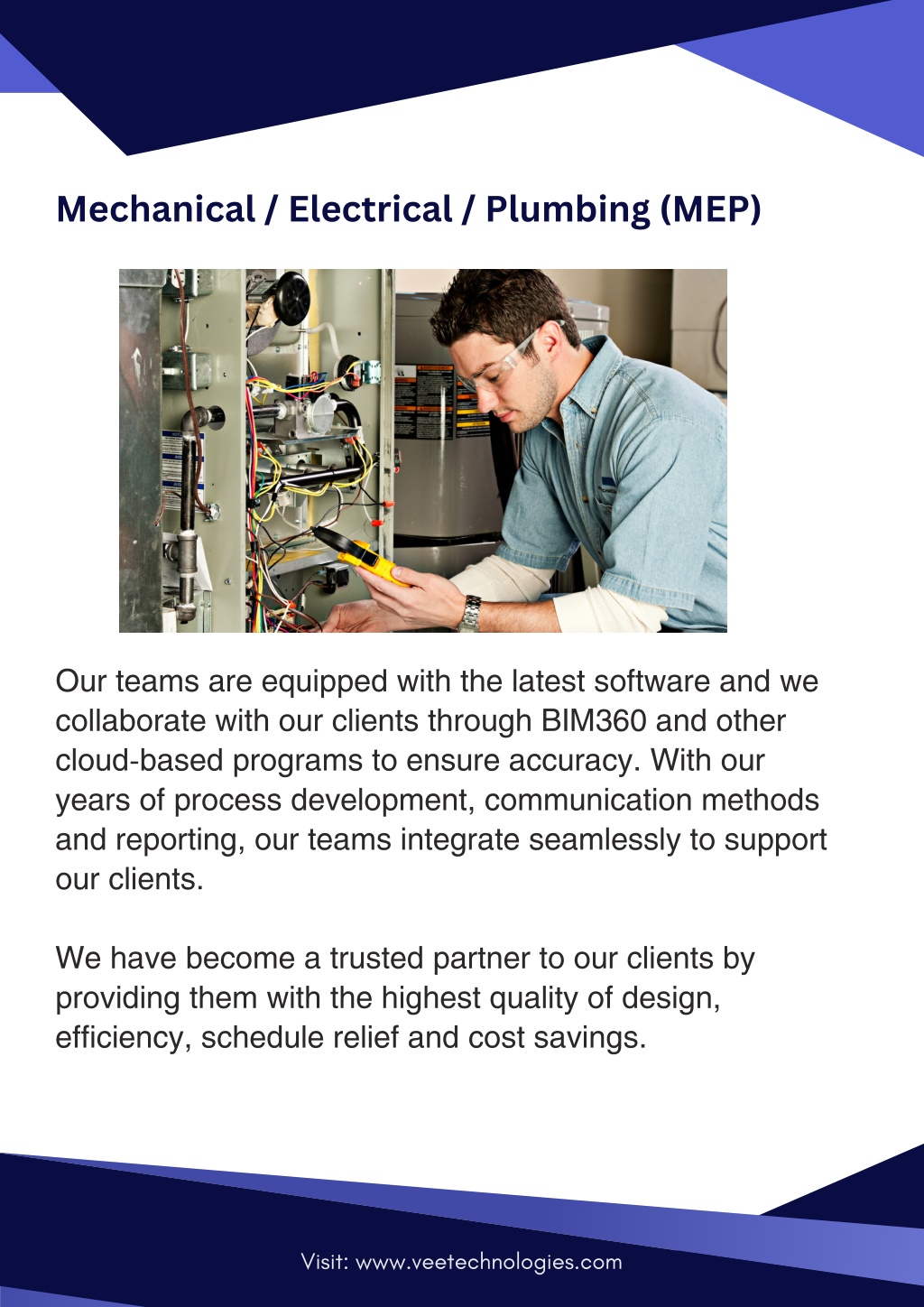 Mechanical / Electrical / Plumbing (MEP)

Our teams are equipped with the latest software and we collaborate with our clients through BIM360 and other cloud-based programs to ensure accuracy. With our years of process development, communication methods and reporting, our teams integrate seamlessly to support our clients.

We have become a trusted partner to our clients by providing them with the highest quality of design, efficiency, schedule relief and cost savings.

Visit: www.veetechnologies.com